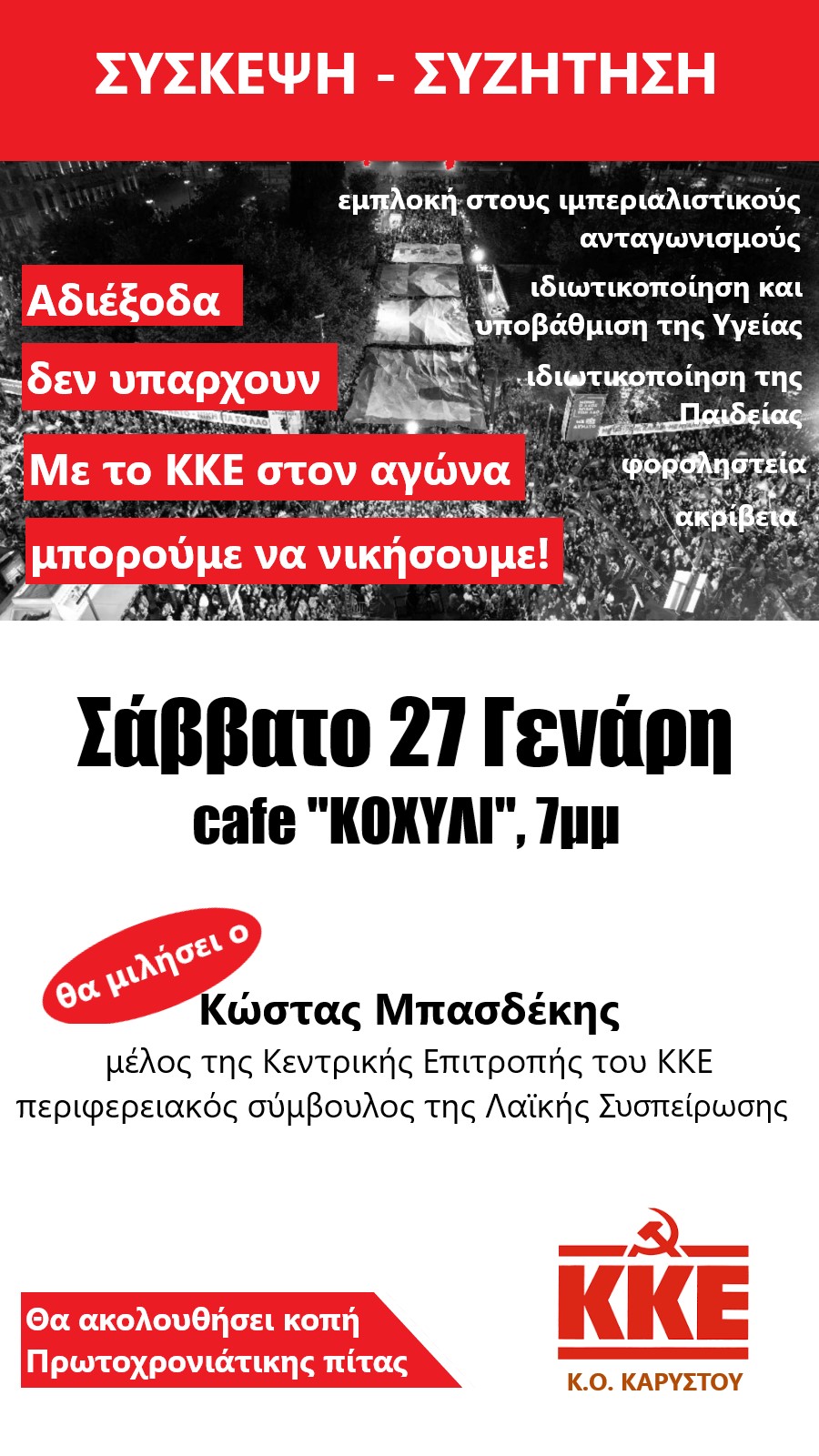 ΣΥΣΚΕΨΗ - ΣΥΖΗΤΗΣΗ

Αδιέξοδα

δεν υπαρχουν

Με το ΚΚΕ στον αγώνα

μπορούμε να νικήσουμε!

εμπλοκή στους ιμπεριαλιστικούς ανταγωνισμούς

ιδιωτικοποίηση και υποβάθμιση της Υγείας

ιδιωτικοποίηση της Παιδείας

φοροληστεία

ακρίβεια

Σάββατο 27 Γενάρη

cafe "ΚΟΧΥΛΙ", 7μμ

θα μιλήσει ο

Κώστας Μπασδέκης

μέλος της Κεντρικής Επιτροπής του ΚΚΕ

περιφερειακός σύμβουλος της Λαϊκής Συσπείρωσης

Θα ακολουθήσει κοπή
Πρωτοχρονιάτικης πίτας

ΚΚΕ

Κ.Ο. ΚΑΡΥΣΤΟΥ